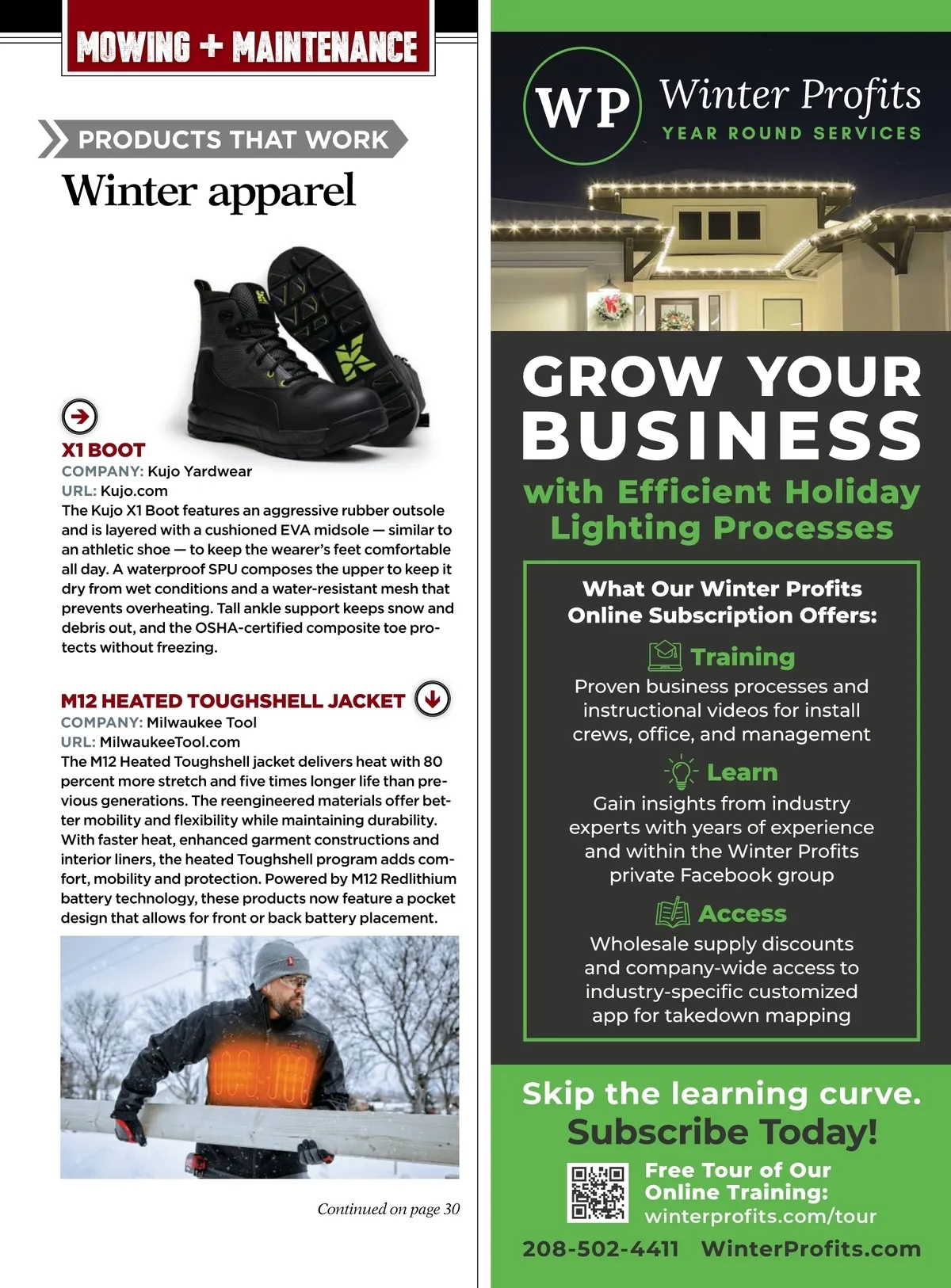 MOWING + MAINTENANCE

PRODUCTS THAT WORK

Winter apparel

X1 BOOT
COMPANY: Kujo Yardwear
URL: Kujo.com
The Kujo X1 Boot features an aggressive rubber outsole and is layered with a cushioned EVA midsole — similar to an athletic shoe — to keep the wearer's feet comfortable all day. A waterproof SPU composes the upper to keep it dry from wet conditions and a water-resistant mesh that prevents overheating. Tall ankle support keeps snow and debris out, and the OSHA-certified composite toe protects without freezing.

M12 HEATED TOUGHSHELL JACKET
COMPANY: Milwaukee Tool
URL: MilwaukeeTool.com
The M12 Heated Toughshell jacket delivers heat with 80 percent more stretch and five times longer life than previous generations. The reengineered materials offer better mobility and flexibility while maintaining durability. With faster heat, enhanced garment constructions and interior liners, the heated Toughshell program adds comfort, mobility and protection. Powered by M12 Redlithium battery technology, these products now feature a pocket design that allows for front or back battery placement.

Continued on page 30

WP Winter Profits
YEAR ROUND SERVICES

GROW YOUR BUSINESS
with Efficient Holiday Lighting Processes

What Our Winter Profits Online Subscription Offers:

Training
Proven business processes and instructional videos for install crews, office, and management

Learn
Gain insights from industry experts with years of experience and within the Winter Profits private Facebook group

Access
Wholesale supply discounts and company-wide access to industry-specific customized app for takedown mapping

Skip the learning curve.
Subscribe Today!

Free Tour of Our Online Training:
winterprofits.com/tour

208-502-4411 WinterProfits.com